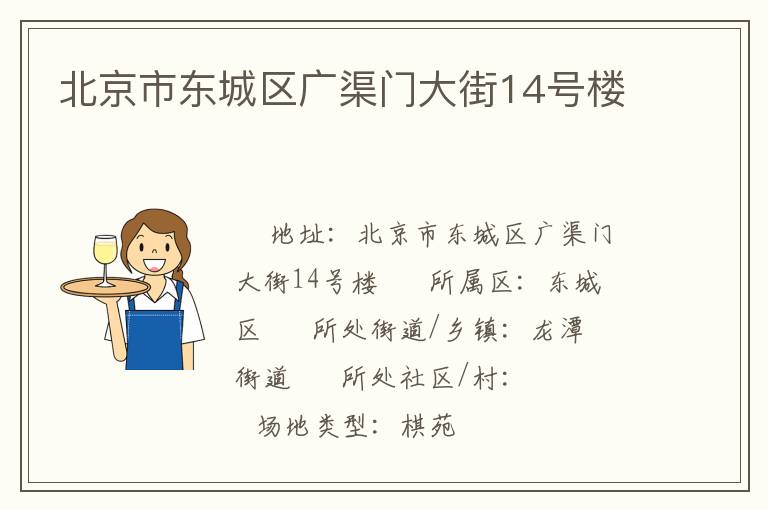 北京市东城区广渠门大街14号楼

地址：北京市东城区广渠门大街14号楼　所属区：东城区　所处街道/乡镇：龙潭街道　所处社区/村：　场地类型：棋苑